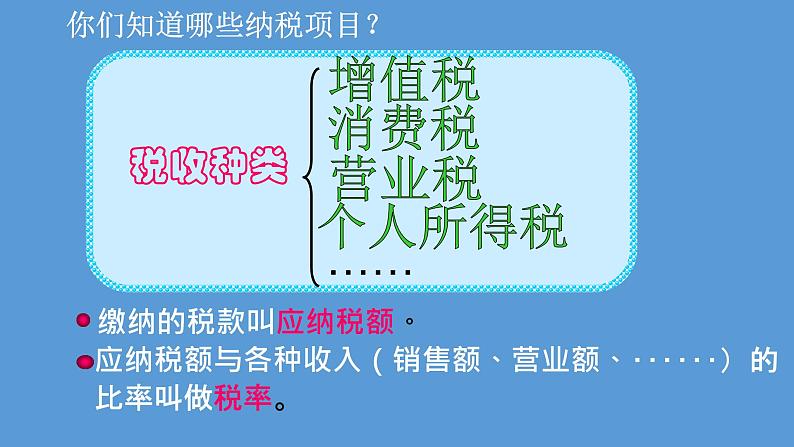 你们知道哪些纳税项目？

税收种类

增值税
消费税
营业税
个人所得税
……

缴纳的税款叫应纳税额。

应纳税额与各种收入（销售额、营业额、······）的比率叫做税率。